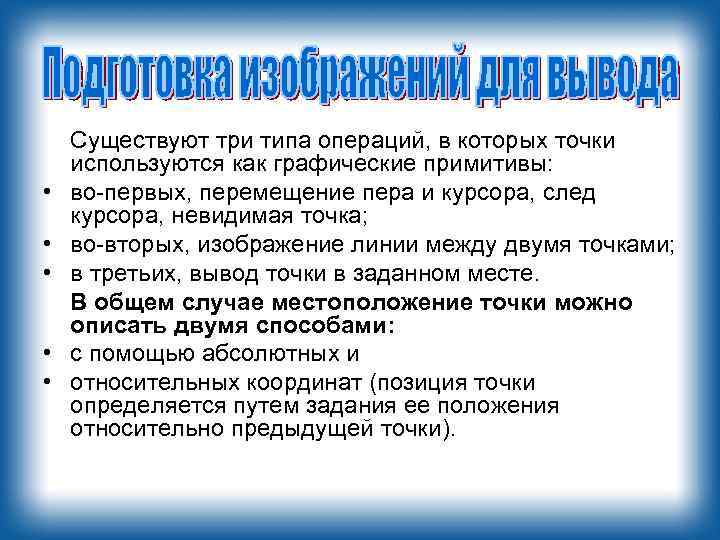 Подготовка изображений для вывода

Существуют три типа операций, в которых точки используются как графические примитивы:

• во-первых, перемещение пера и курсора, след курсора, невидимая точка;
• во-вторых, изображение линии между двумя точками;
• в третьих, вывод точки в заданном месте.

В общем случае местоположение точки можно описать двумя способами:

• с помощью абсолютных и
• относительных координат (позиция точки определяется путем задания ее положения относительно предыдущей точки).